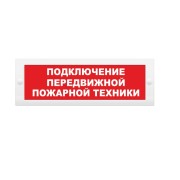 ПОДКЛЮЧЕНИЕ ПЕРЕДВИЖНОЙ ПОЖАРНОЙ ТЕХНИКИ